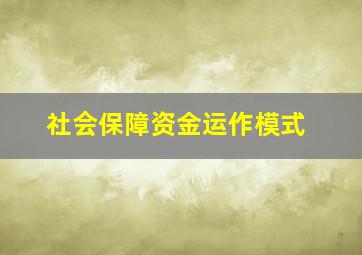 社会保障资金运作模式